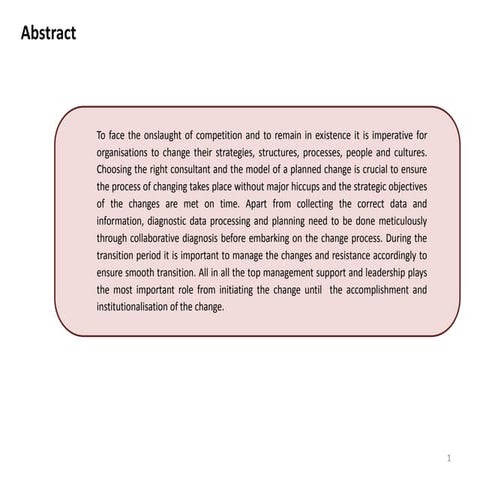 Abstract

To face the onslaught of competition and to remain in existence it is imperative for organisations to change their strategies, structures, processes, people and cultures. Choosing the right consultant and the model of a planned change is crucial to ensure the process of changing takes place without major hiccups and the strategic objectives of the changes are met on time. Apart from collecting the correct data and information, diagnostic data processing and planning need to be done meticulously through collaborative diagnosis before embarking on the change process. During the transition period it is important to manage the changes and resistance accordingly to ensure smooth transition. All in all the top management support and leadership plays the most important role from initiating the change until the accomplishment and institutionalisation of the change.

1